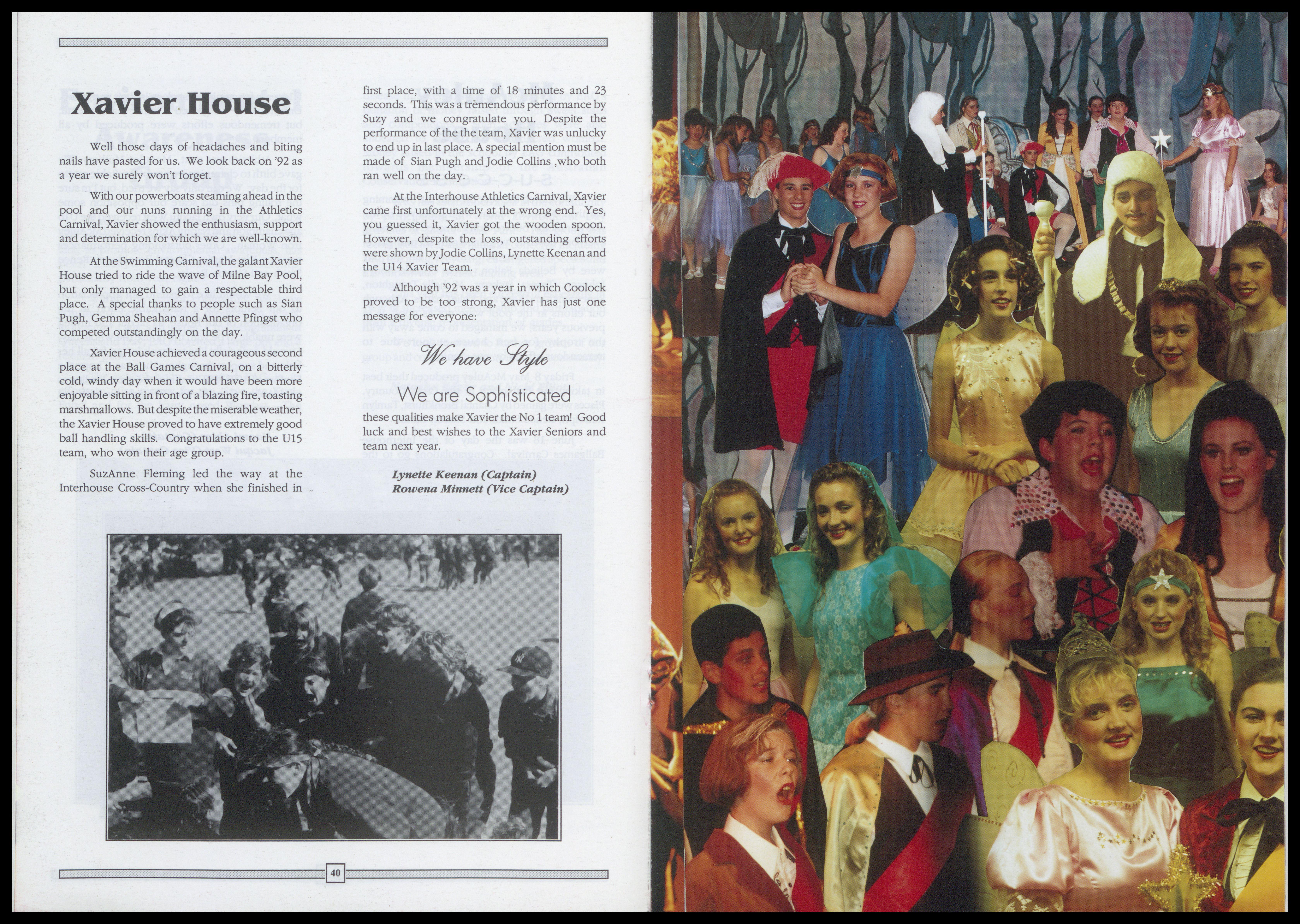 Xavier House

Well those days of headaches and biting nails have pasted for us. We look back on '92 as a year we surely won't forget.

With our powerboats steaming ahead in the pool and our nuns running in the Athletics Carnival, Xavier showed the enthusiasm, support and determination for which we are well-known.

At the Swimming Carnival, the galant Xavier House tried to ride the wave of Milne Bay Pool, but only managed to gain a respectable third place. A special thanks to people such as Sian Pugh, Gemma Sheahan and Annette Pfingst who competed outstandingly on the day.

Xavier House achieved a courageous second place at the Ball Games Carnival, on a bitterly cold, windy day when it would have been more enjoyable sitting in front of a blazing fire, toasting marshmallows. But despite the miserable weather, the Xavier House proved to have extremely good ball handling skills. Congratulations to the U15 team, who won their age group.

SuzAnne Fleming led the way at the Interhouse Cross-Country when she finished in first place, with a time of 18 minutes and 23 seconds. This was a tremendous performance by Suzy and we congratulate you. Despite the performance of the the team, Xavier was unlucky to end up in last place. A special mention must be made of Sian Pugh and Jodie Collins ,who both ran well on the day.

At the Interhouse Athletics Carnival, Xavier came first unfortunately at the wrong end. Yes, you guessed it, Xavier got the wooden spoon. However, despite the loss, outstanding efforts were shown by Jodie Collins, Lynette Keenan and the U14 Xavier Team.

Although '92 was a year in which Coolock proved to be too strong, Xavier has just one message for everyone:

We have Style

We are Sophisticated

these qualities make Xavier the No 1 team! Good luck and best wishes to the Xavier Seniors and team next year.

Lynette Keenan (Captain)
Rowena Minnett (Vice Captain)

40